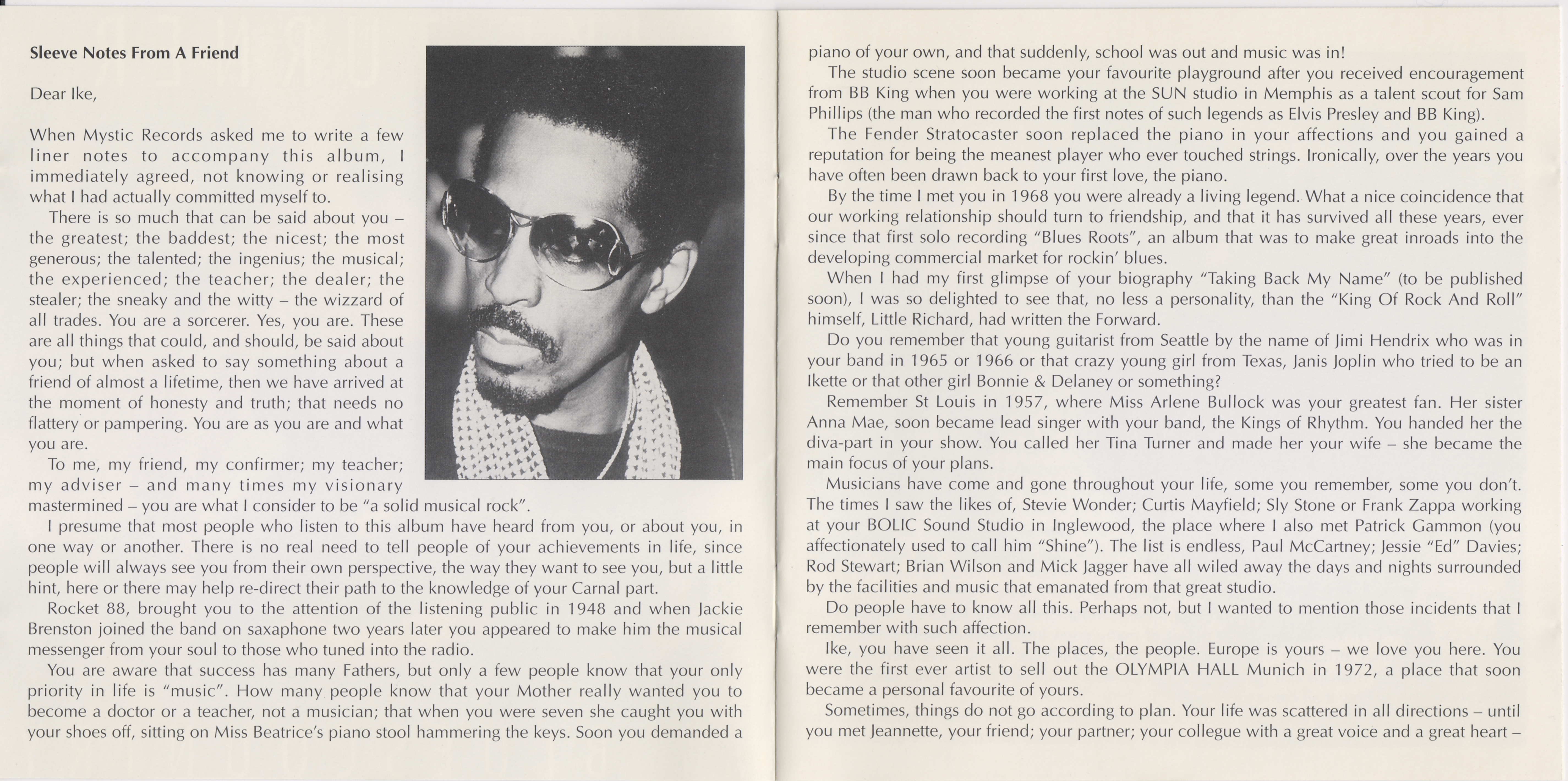 Sleeve Notes From A Friend

Dear Ike,

When Mystic Records asked me to write a few liner notes to accompany this album, I immediately agreed, not knowing or realising what I had actually committed myself to.

There is so much that can be said about you – the greatest; the baddest; the nicest; the most generous; the talented; the ingenius; the musical; the experienced; the teacher; the dealer; the stealer; the sneaky and the witty – the wizzard of all trades. You are a sorcerer. Yes, you are. These are all things that could, and should, be said about you; but when asked to say something about a friend of almost a lifetime, then we have arrived at the moment of honesty and truth; that needs no flattery or pampering. You are as you are and what you are.

To me, my friend, my confirmer; my teacher; my adviser – and many times my visionary mastermined – you are what I consider to be "a solid musical rock".

I presume that most people who listen to this album have heard from you, or about you, in one way or another. There is no real need to tell people of your achievements in life, since people will always see you from their own perspective, the way they want to see you, but a little hint, here or there may help re-direct their path to the knowledge of your Carnal part.

Rocket 88, brought you to the attention of the listening public in 1948 and when Jackie Brenston joined the band on saxaphone two years later you appeared to make him the musical messenger from your soul to those who tuned into the radio.

You are aware that success has many Fathers, but only a few people know that your only priority in life is "music". How many people know that your Mother really wanted you to become a doctor or a teacher, not a musician; that when you were seven she caught you with your shoes off, sitting on Miss Beatrice's piano stool hammering the keys. Soon you demanded a piano of your own, and that suddenly, school was out and music was in!

The studio scene soon became your favourite playground after you received encouragement from BB King when you were working at the SUN studio in Memphis as a talent scout for Sam Phillips (the man who recorded the first notes of such legends as Elvis Presley and BB King).

The Fender Stratocaster soon replaced the piano in your affections and you gained a reputation for being the meanest player who ever touched strings. Ironically, over the years you have often been drawn back to your first love, the piano.

By the time I met you in 1968 you were already a living legend. What a nice coincidence that our working relationship should turn to friendship, and that it has survived all these years, ever since that first solo recording "Blues Roots", an album that was to make great inroads into the developing commercial market for rockin' blues.

When I had my first glimpse of your biography "Taking Back My Name" (to be published soon), I was so delighted to see that, no less a personality, than the "King Of Rock And Roll" himself, Little Richard, had written the Forward.

Do you remember that young guitarist from Seattle by the name of Jimi Hendrix who was in your band in 1965 or 1966 or that crazy young girl from Texas, Janis Joplin who tried to be an Ikette or that other girl Bonnie & Delaney or something?

Remember St Louis in 1957, where Miss Arlene Bullock was your greatest fan. Her sister Anna Mae, soon became lead singer with your band, the Kings of Rhythm. You handed her the diva-part in your show. You called her Tina Turner and made her your wife – she became the main focus of your plans.

Musicians have come and gone throughout your life, some you remember, some you don't. The times I saw the likes of, Stevie Wonder; Curtis Mayfield; Sly Stone or Frank Zappa working at your BOLIC Sound Studio in Inglewood, the place where I also met Patrick Gammon (you affectionately used to call him "Shine"). The list is endless, Paul McCartney; Jessie "Ed" Davies; Rod Stewart; Brian Wilson and Mick Jagger have all wiled away the days and nights surrounded by the facilities and music that emanated from that great studio.

Do people have to know all this. Perhaps not, but I wanted to mention those incidents that I remember with such affection.

Ike, you have seen it all. The places, the people. Europe is yours – we love you here. You were the first ever artist to sell out the OLYMPIA HALL Munich in 1972, a place that soon became a personal favourite of yours.

Sometimes, things do not go according to plan. Your life was scattered in all directions – until you met Jeannette, your friend; your partner; your collegue with a great voice and a great heart –